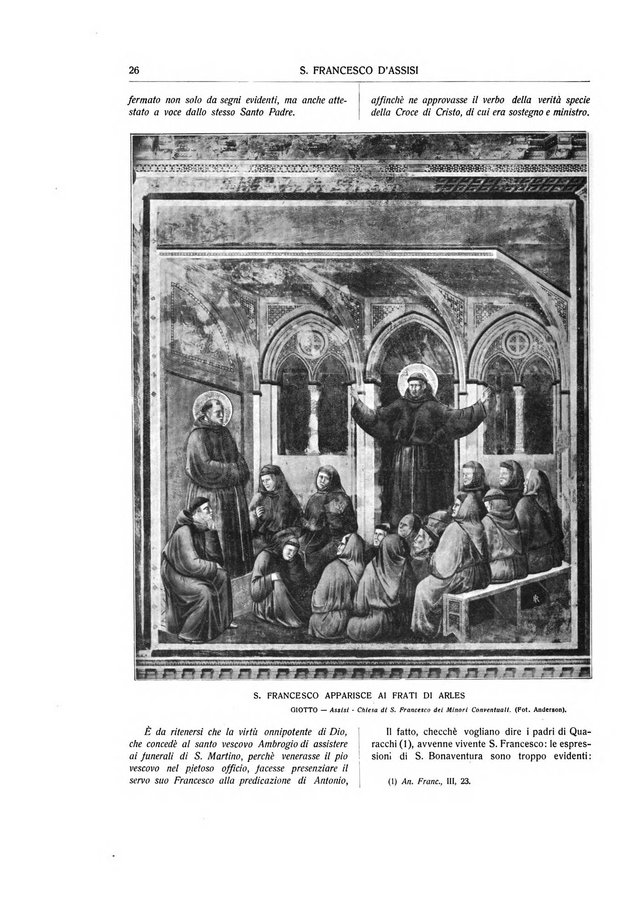 26

S. FRANCESCO D'ASSISI

fermato non solo da segni evidenti, ma anche attestato a voce dallo stesso Santo Padre.

affinchè ne approvasse il verbo della verità specie della Croce di Cristo, di cui era sostegno e ministro.

S. FRANCESCO APPARISCE AI FRATI DI ARLES

GIOTTO — Assisi - Chiesa di S. Francesco dei Minori Conventuali. (Fot. Anderson).

È da ritenersi che la virtù onnipotente di Dio, che concedè al santo vescovo Ambrogio di assistere ai funerali di S. Martino, perchè venerasse il pio vescovo nel pietoso officio, facesse presenziare il servo suo Francesco alla predicazione di Antonio,

Il fatto, checchè vogliano dire i padri di Quaracchi (1), avvenne vivente S. Francesco: le espressioni di S. Bonaventura sono troppo evidenti:

(1) An. Franc., III, 23.